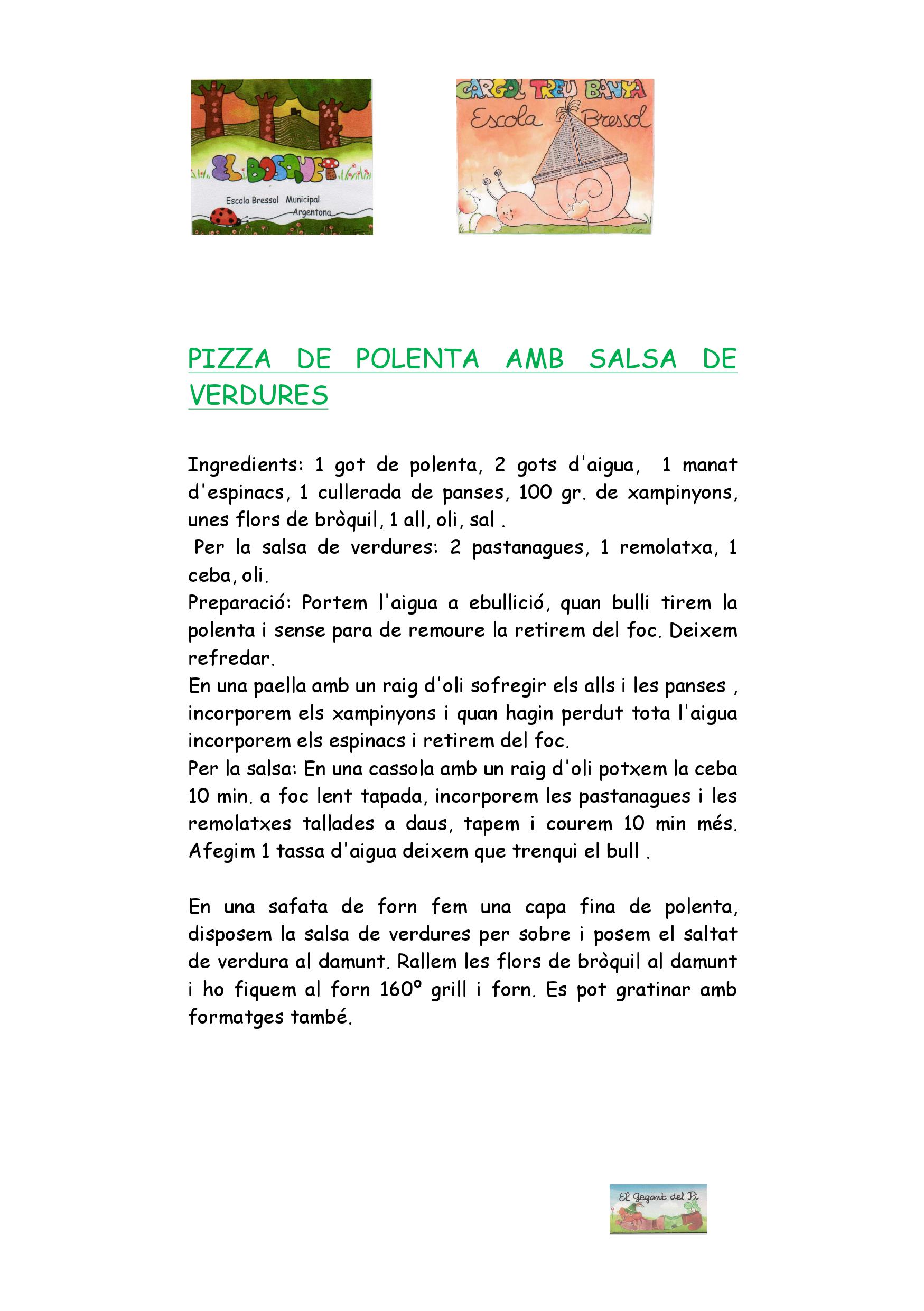 EL BOSQUET
Escola Bressol Municipal
Argentona

CARGOL TREU BANYA
Escola Bressol

PIZZA DE POLENTA AMB SALSA DE VERDURES

Ingredients: 1 got de polenta, 2 gots d'aigua, 1 manat d'espinacs, 1 cullerada de panses, 100 gr. de xampinyons, unes flors de bròquil, 1 all, oli, sal .
Per la salsa de verdures: 2 pastanagues, 1 remolatxa, 1 ceba, oli.
Preparació: Portem l'aigua a ebullició, quan bulli tirem la polenta i sense para de remoure la retirem del foc. Deixem refredar.
En una paella amb un raig d'oli sofregir els alls i les panses , incorporem els xampinyons i quan hagin perdut tota l'aigua incorporem els espinacs i retirem del foc.
Per la salsa: En una cassola amb un raig d'oli potxem la ceba 10 min. a foc lent tapada, incorporem les pastanagues i les remolatxes tallades a daus, tapem i courem 10 min més. Afegim 1 tassa d'aigua deixem que trenqui el bull .

En una safata de forn fem una capa fina de polenta, disposem la salsa de verdures per sobre i posem el saltat de verdura al damunt. Rallem les flors de bròquil al damunt i ho fiquem al forn 160º grill i forn. Es pot gratinar amb formatges també.

El Gegant del Pi